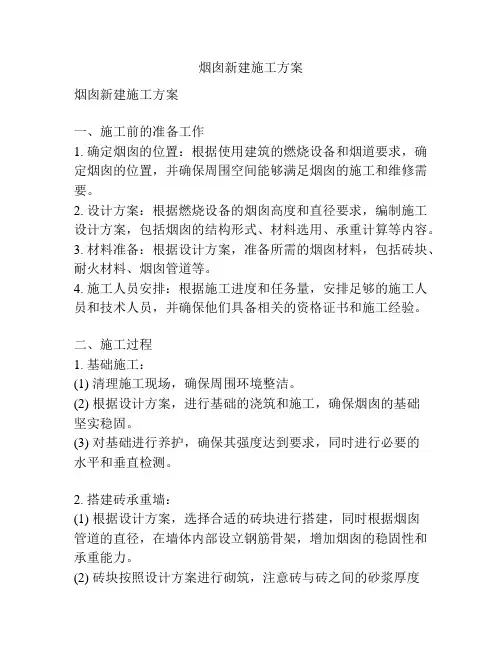 烟囱新建施工方案

烟囱新建施工方案

一、施工前的准备工作
1. 确定烟囱的位置：根据使用建筑的燃烧设备和烟道要求，确定烟囱的位置，并确保周围空间能够满足烟囱的施工和维修需要。
2. 设计方案：根据燃烧设备的烟囱高度和直径要求，编制施工设计方案，包括烟囱的结构形式、材料选用、承重计算等内容。
3. 材料准备：根据设计方案，准备所需的烟囱材料，包括砖块、耐火材料、烟囱管道等。
4. 施工人员安排：根据施工进度和任务量，安排足够的施工人员和技术人员，并确保他们具备相关的资格证书和施工经验。

二、施工过程
1. 基础施工：
(1) 清理施工现场，确保周围环境整洁。
(2) 根据设计方案，进行基础的浇筑和施工，确保烟囱的基础坚实稳固。
(3) 对基础进行养护，确保其强度达到要求，同时进行必要的水平和垂直检测。

2. 搭建砖承重墙：
(1) 根据设计方案，选择合适的砖块进行搭建，同时根据烟囱管道的直径，在墙体内部设立钢筋骨架，增加烟囱的稳固性和承重能力。
(2) 砖块按照设计方案进行砌筑，注意砖与砖之间的砂浆厚度